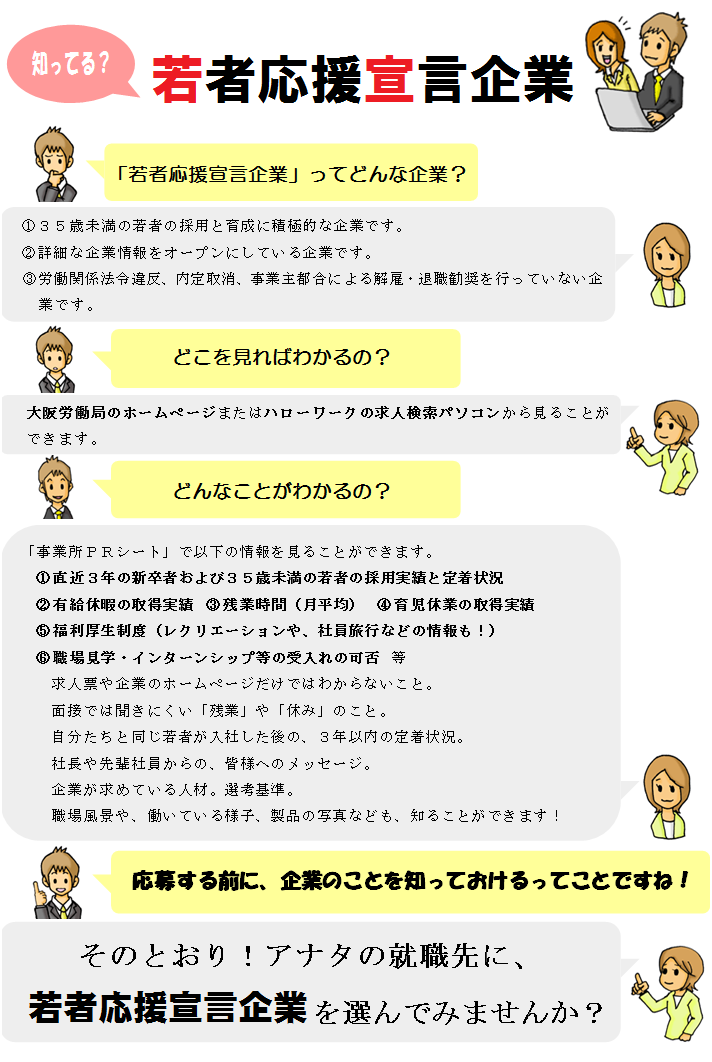 知ってる？

若者応援宣言企業

「若者応援宣言企業」ってどんな企業？

①３５歳未満の若者の採用と育成に積極的な企業です。
②詳細な企業情報をオープンにしている企業です。
③労働関係法令違反、内定取消、事業主都合による解雇・退職勧奨を行っていない企業です。

どこを見ればわかるの？

大阪労働局のホームページまたはハローワークの求人検索パソコンから見ることができます。

どんなことがわかるの？

「事業所ＰＲシート」で以下の情報を見ることができます。
①直近３年の新卒者および３５歳未満の若者の採用実績と定着状況
②有給休暇の取得実績　③残業時間（月平均）　④育児休業の取得実績
⑤福利厚生制度（レクリエーションや、社員旅行などの情報も！）
⑥職場見学・インターンシップ等の受入れの可否　等
求人票や企業のホームページだけではわからないこと。
面接では聞きにくい「残業」や「休み」のこと。
自分たちと同じ若者が入社した後の、３年以内の定着状況。
社長や先輩社員からの、皆様へのメッセージ。
企業が求めている人材。選考基準。
職場風景や、働いている様子、製品の写真なども、知ることができます！

応募する前に、企業のことを知っておけるってことですね！

そのとおり！アナタの就職先に、
若者応援宣言企業を選んでみませんか？